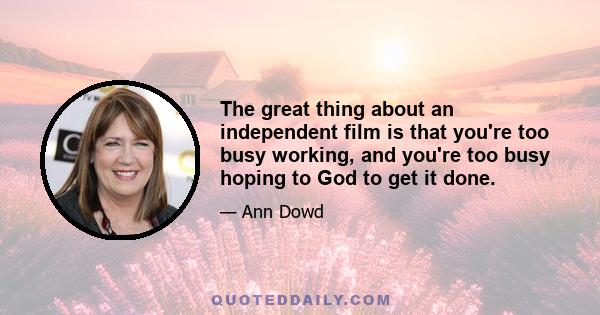 The great thing about an independent film is that you're too busy working, and you're too busy hoping to God to get it done.

— Ann Dowd

QUOTEDDAILY.COM